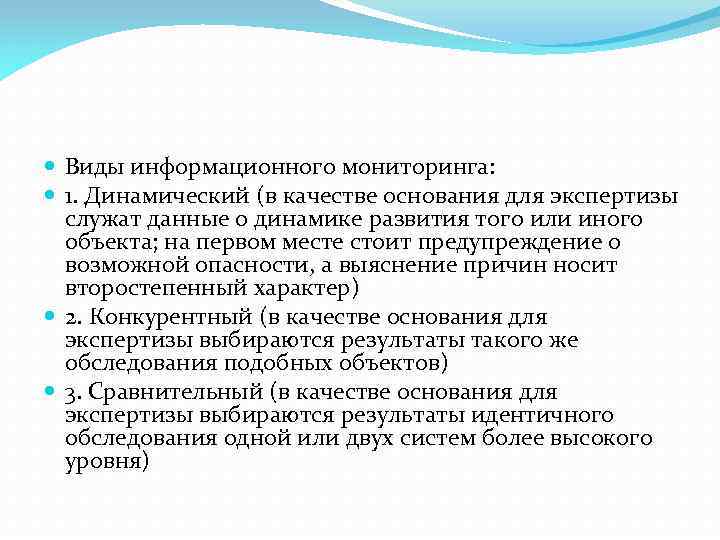 Виды информационного мониторинга:

1. Динамический (в качестве основания для экспертизы служат данные о динамике развития того или иного объекта; на первом месте стоит предупреждение о возможной опасности, а выяснение причин носит второстепенный характер)

2. Конкурентный (в качестве основания для экспертизы выбираются результаты такого же обследования подобных объектов)

3. Сравнительный (в качестве основания для экспертизы выбираются результаты идентичного обследования одной или двух систем более высокого уровня)